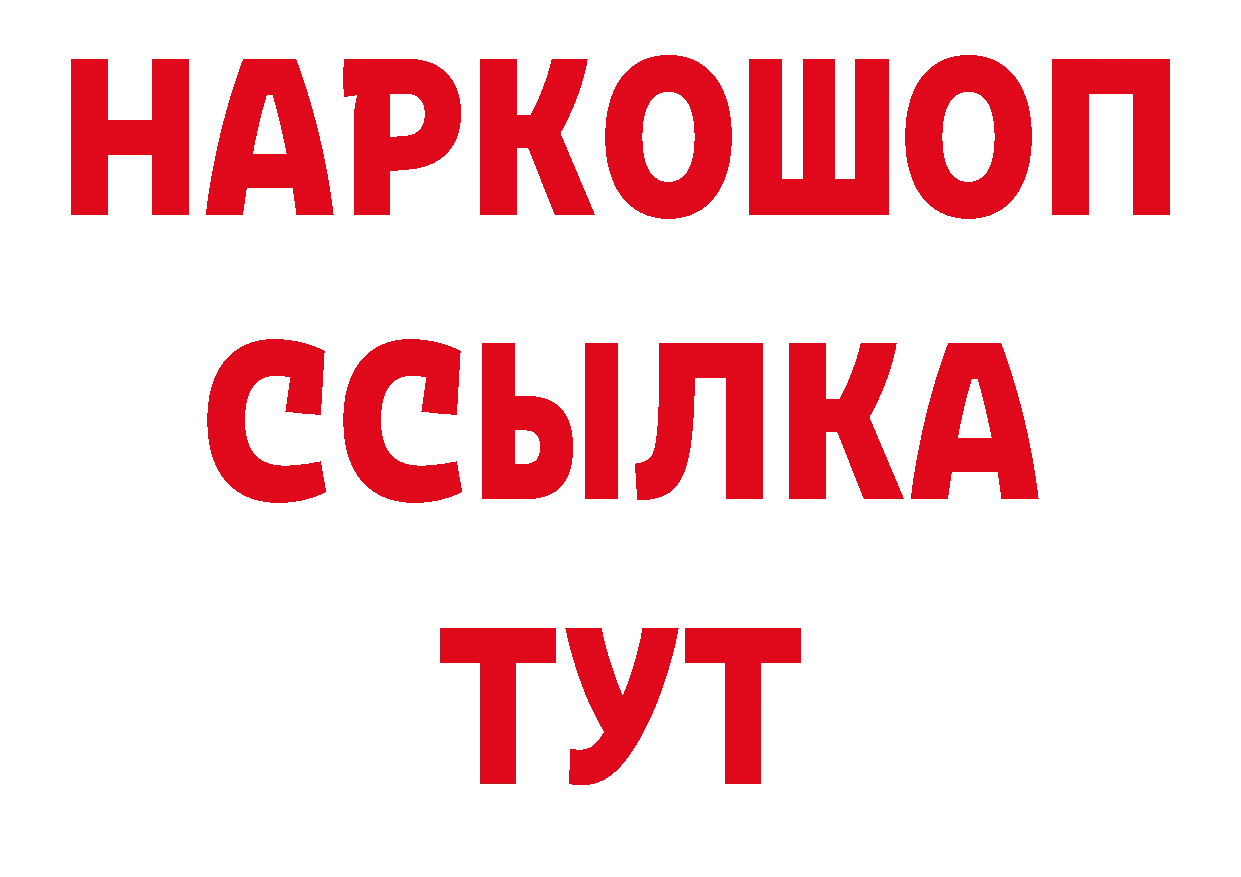 НАРКОШОП
ССЫЛКА
ТУТ